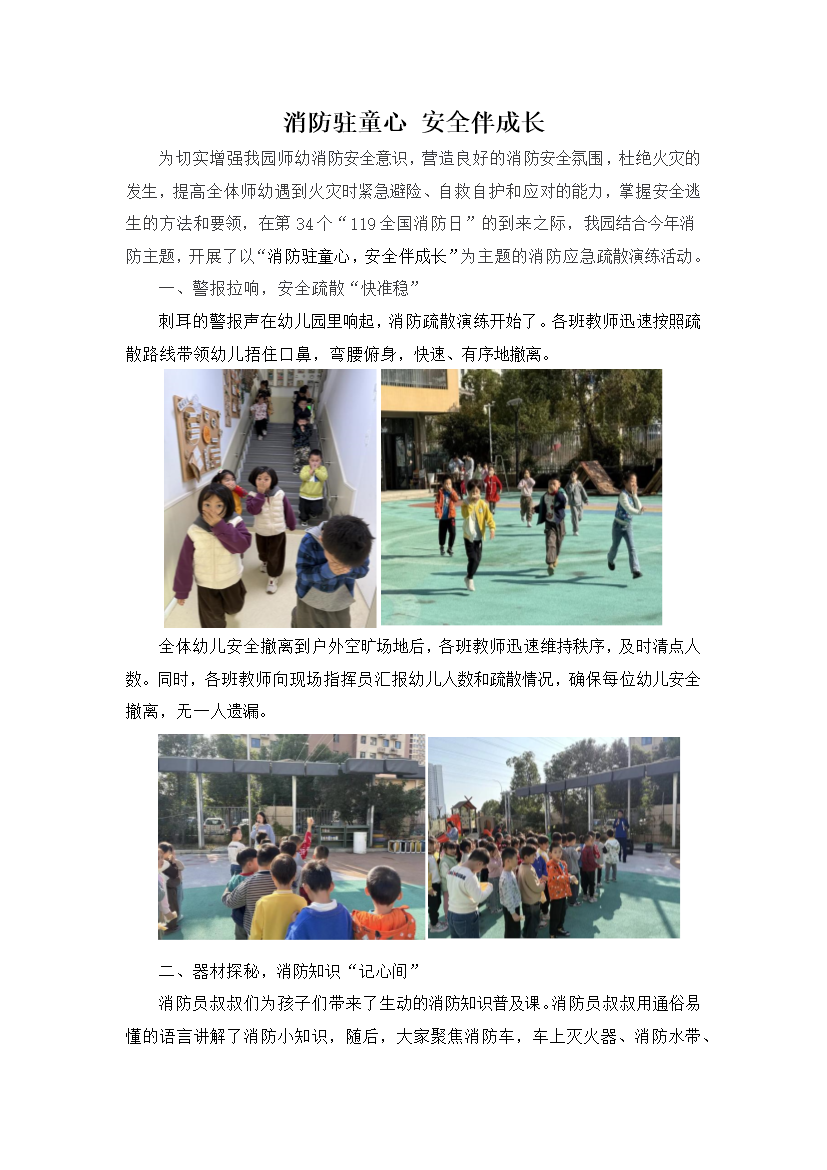 消防驻童心 安全伴成长

为切实增强我园师幼消防安全意识，营造良好的消防安全氛围，杜绝火灾的发生，提高全体师幼遇到火灾时紧急避险、自救自护和应对的能力，掌握安全逃生的方法和要领，在第34个“119全国消防日”的到来之际，我园结合今年消防主题，开展了以“消防驻童心，安全伴成长”为主题的消防应急疏散演练活动。

一、警报拉响，安全疏散“快准稳”

刺耳的警报声在幼儿园里响起，消防疏散演练开始了。各班教师迅速按照疏散路线带领幼儿捂住口鼻，弯腰俯身，快速、有序地撤离。

全体幼儿安全撤离到户外空旷场地后，各班教师迅速维持秩序，及时清点人数。同时，各班教师向现场指挥员汇报幼儿人数和疏散情况，确保每位幼儿安全撤离，无一人遗漏。

二、器材探秘，消防知识“记心间”

消防员叔叔们为孩子们带来了生动的消防知识普及课。消防员叔叔用通俗易懂的语言讲解了消防小知识，随后，大家聚焦消防车，车上灭火器、消防水带、